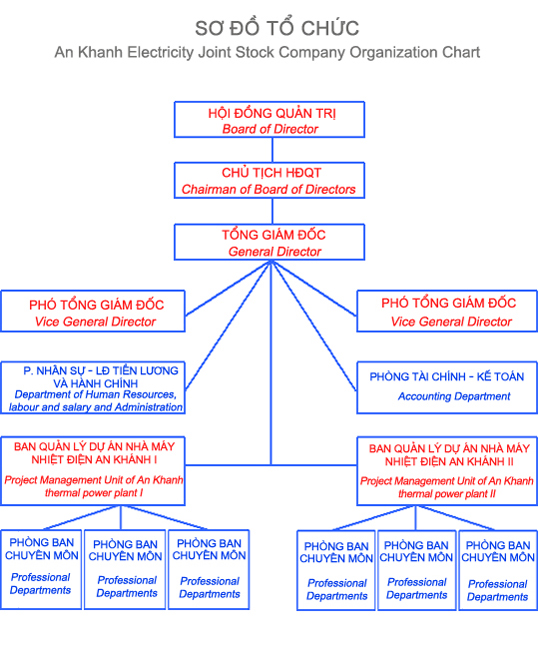 SƠ ĐỒ TỔ CHỨC
An Khanh Electricity Joint Stock Company Organization Chart

HỘI ĐỒNG QUẢN TRỊ
Board of Director

CHỦ TỊCH HĐQT
Chairman of Board of Directors

TỔNG GIÁM ĐỐC
General Director

PHÓ TỔNG GIÁM ĐỐC
Vice General Director

PHÓ TỔNG GIÁM ĐỐC
Vice General Director

P. NHÂN SỰ - LĐ TIỀN LƯƠNG VÀ HÀNH CHÍNH
Department of Human Resources, labour and salary and Administration

PHÒNG TÀI CHÍNH - KẾ TOÁN
Accounting Department

BAN QUẢN LÝ DỰ ÁN NHÀ MÁY NHIỆT ĐIỆN AN KHÁNH I
Project Management Unit of An Khanh thermal power plant I

BAN QUẢN LÝ DỰ ÁN NHÀ MÁY NHIỆT ĐIỆN AN KHÁNH II
Project Management Unit of An Khanh thermal power plant II

PHÒNG BAN CHUYÊN MÔN
Professional Departments

PHÒNG BAN CHUYÊN MÔN
Professional Departments

PHÒNG BAN CHUYÊN MÔN
Professional Departments

PHÒNG BAN CHUYÊN MÔN
Professional Departments

PHÒNG BAN CHUYÊN MÔN
Professional Departments

PHÒNG BAN CHUYÊN MÔN
Professional Departments